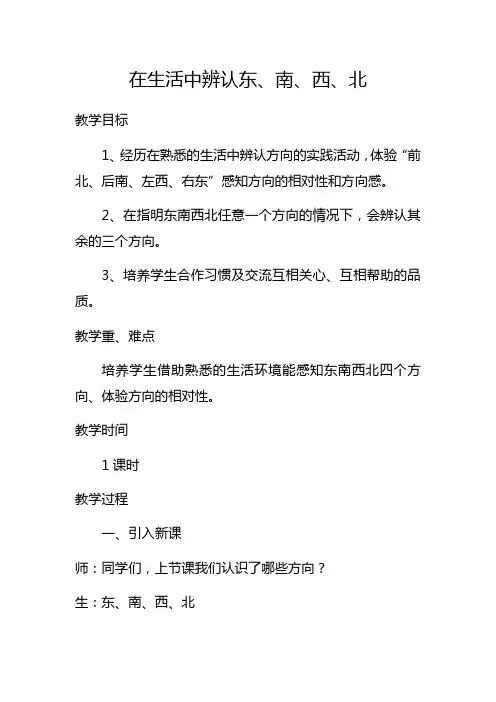 在生活中辨认东、南、西、北

教学目标

1、经历在熟悉的生活中辨认方向的实践活动，体验“前北、后南、左西、右东”感知方向的相对性和方向感。

2、在指明东南西北任意一个方向的情况下，会辨认其余的三个方向。

3、培养学生合作习惯及交流互相关心、互相帮助的品质。

教学重、难点

培养学生借助熟悉的生活环境能感知东南西北四个方向、体验方向的相对性。

教学时间

1课时

教学过程

一、引入新课

师：同学们，上节课我们认识了哪些方向？

生：东、南、西、北